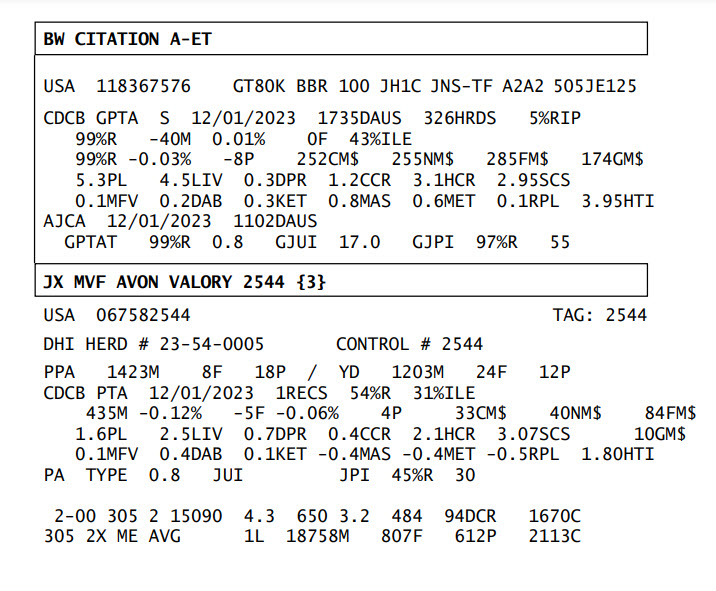 BW CITATION A-ET

USA 118367576 GT80K BBR 100 JH1C JNS-TF A2A2 505JE125

CDCB GPTA S 12/01/2023 1735DAUS 326HRDS 5%RIP
99%R -40M 0.01% 0F 43%ILE
99%R -0.03% -8P 252CM$ 255NM$ 285FM$ 174GM$
5.3PL 4.5LIV 0.3DPR 1.2CCR 3.1HCR 2.95SCS
0.1MFV 0.2DAB 0.3KET 0.8MAS 0.6MET 0.1RPL 3.95HTI
AJCA 12/01/2023 1102DAUS
GPTAT 99%R 0.8 GJUI 17.0 GJPI 97%R 55

JX MVF AVON VALORY 2544 {3}

USA 067582544 TAG: 2544

DHI HERD # 23-54-0005 CONTROL # 2544

PPA 1423M 8F 18P / YD 1203M 24F 12P
CDCB PTA 12/01/2023 1RECS 54%R 31%ILE
435M -0.12% -5F -0.06% 4P 33CM$ 40NM$ 84FM$
1.6PL 2.5LIV 0.7DPR 0.4CCR 2.1HCR 3.07SCS 10GM$
0.1MFV 0.4DAB 0.1KET -0.4MAS -0.4MET -0.5RPL 1.80HTI
PA TYPE 0.8 JUI JPI 45%R 30

2-00 305 2 15090 4.3 650 3.2 484 94DCR 1670C
305 2X ME AVG 1L 18758M 807F 612P 2113C